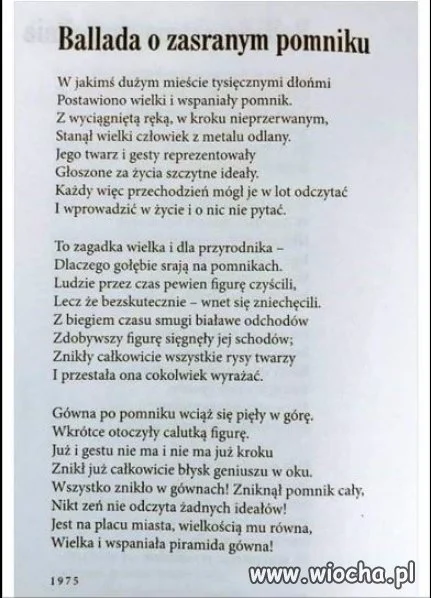 Ballada o zasranym pomniku

W jakimś dużym mieście tysięcznymi dłońmi
Postawiono wielki i wspaniały pomnik.
Z wyciągniętą ręką, w kroku nieprzerwanym,
Stanął wielki człowiek z metalu odlany.
Jego twarz i gesty reprezentowały
Głoszone za życia szczytne ideały.
Każdy więc przechodzień mógł je w lot odczytać
I wprowadzić w życie i o nic nie pytać.

To zagadka wielka i dla przyrodnika –
Dlaczego gołębie srają na pomnikach.
Ludzie przez czas pewien figurę czyścili,
Lecz że bezskutecznie – wnet się zniechęcili.
Z biegiem czasu smugi białawe odchodów
Zdobywszy figurę sięgnęły jej schodów;
Znikły całkowicie wszystkie rysy twarzy
I przestała ona cokolwiek wyrażać.

Gówna po pomniku wciąż się pięły w górę.
Wkrótce otoczyły calutką figurę.
Już i gestu nie ma i nie ma już kroku
Znikł już całkowicie błysk geniuszu w oku.
Wszystko znikło w gównach! Zniknął pomnik cały,
Nikt zeń nie odczyta żadnych ideałów!
Jest na placu miasta, wielkością mu równa,
Wielka i wspaniała piramida gówna!

1975

www.wiocha.pl